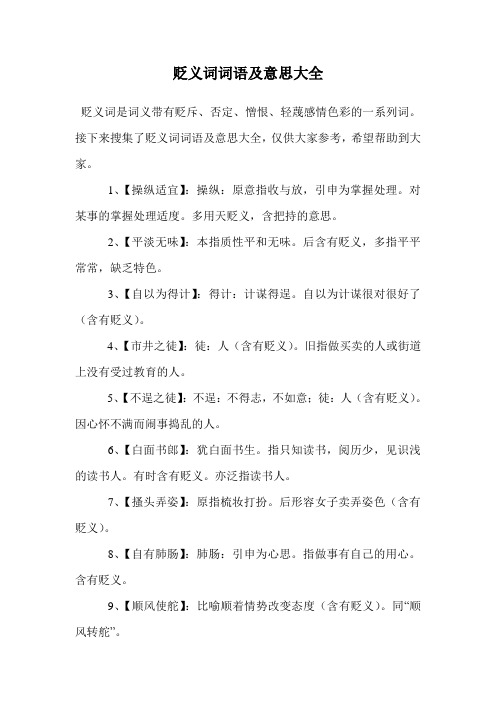 贬义词词语及意思大全

贬义词是词义带有贬斥、否定、憎恨、轻蔑感情色彩的一系列词。接下来搜集了贬义词词语及意思大全，仅供大家参考，希望帮助到大家。

1、【操纵适宜】：操纵：原意指收与放，引申为掌握处理。对某事的掌握处理适度。多用天贬义，含把持的意思。

2、【平淡无味】：本指质性平和无味。后含有贬义，多指平平常常，缺乏特色。

3、【自以为得计】：得计：计谋得逞。自以为计谋很对很好了（含有贬义）。

4、【市井之徒】：徒：人（含有贬义）。旧指做买卖的人或街道上没有受过教育的人。

5、【不逞之徒】：不逞：不得志，不如意；徒：人（含有贬义）。因心怀不满而闹事捣乱的人。

6、【白面书郎】：犹白面书生。指只知读书，阅历少，见识浅的读书人。有时含有贬义。亦泛指读书人。

7、【搔头弄姿】：原指梳妆打扮。后形容女子卖弄姿色（含有贬义）。

8、【自有肺肠】：肺肠：引申为心思。指做事有自己的用心。含有贬义。

9、【顺风使舵】：比喻顺着情势改变态度（含有贬义）。同“顺风转舵”。